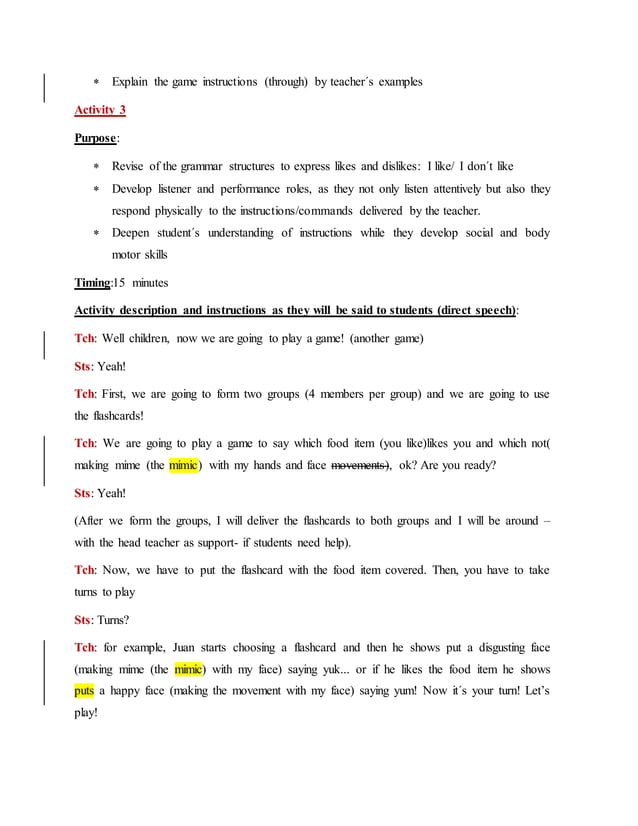 * Explain the game instructions (through) by teacher´s examples

Activity 3

Purpose:

* Revise of the grammar structures to express likes and dislikes: I like/ I don´t like
* Develop listener and performance roles, as they not only listen attentively but also they respond physically to the instructions/commands delivered by the teacher.
* Deepen student´s understanding of instructions while they develop social and body motor skills

Timing:15 minutes

Activity description and instructions as they will be said to students (direct speech):

Tch: Well children, now we are going to play a game! (another game)

Sts: Yeah!

Tch: First, we are going to form two groups (4 members per group) and we are going to use the flashcards!

Tch: We are going to play a game to say which food item (you like)likes you and which not( making mime (the mimic) with my hands and face movements), ok? Are you ready?

Sts: Yeah!

(After we form the groups, I will deliver the flashcards to both groups and I will be around – with the head teacher as support- if students need help).

Tch: Now, we have to put the flashcard with the food item covered. Then, you have to take turns to play

Sts: Turns?

Tch: for example, Juan starts choosing a flashcard and then he shows put a disgusting face (making mime (the mimic) with my face) saying yuk... or if he likes the food item he shows puts a happy face (making the movement with my face) saying yum! Now it´s your turn! Let's play!